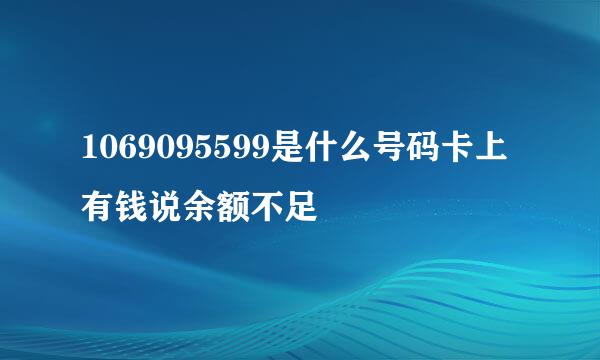 1069095599是什么号码卡上有钱说余额不足